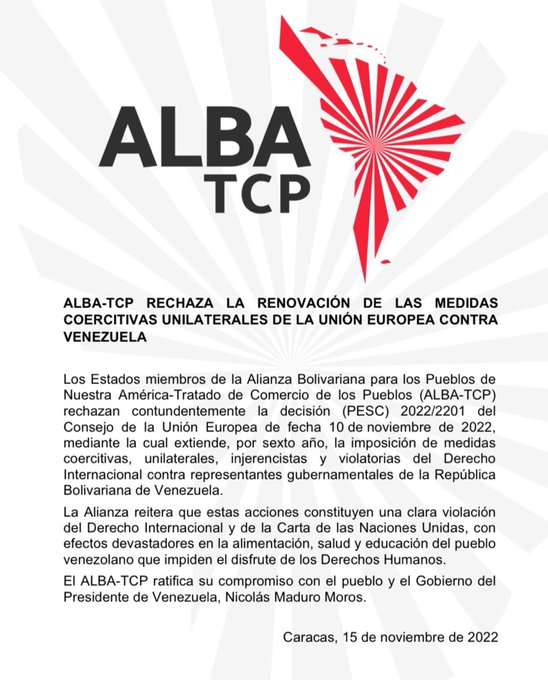 ALBA
TCP

ALBA-TCP RECHAZA LA RENOVACIÓN DE LAS MEDIDAS COERCITIVAS UNILATERALES DE LA UNIÓN EUROPEA CONTRA VENEZUELA

Los Estados miembros de la Alianza Bolivariana para los Pueblos de Nuestra América-Tratado de Comercio de los Pueblos (ALBA-TCP) rechazan contundentemente la decisión (PESC) 2022/2201 del Consejo de la Unión Europea de fecha 10 de noviembre de 2022, mediante la cual extiende, por sexto año, la imposición de medidas coercitivas, unilaterales, injerencistas y violatorias del Derecho Internacional contra representantes gubernamentales de la República Bolivariana de Venezuela.

La Alianza reitera que estas acciones constituyen una clara violación del Derecho Internacional y de la Carta de las Naciones Unidas, con efectos devastadores en la alimentación, salud y educación del pueblo venezolano que impiden el disfrute de los Derechos Humanos.

El ALBA-TCP ratifica su compromiso con el pueblo y el Gobierno del Presidente de Venezuela, Nicolás Maduro Moros.

Caracas, 15 de noviembre de 2022